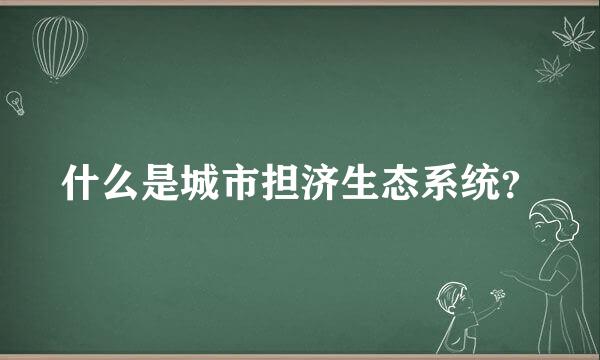 什么是城市担济生态系统?